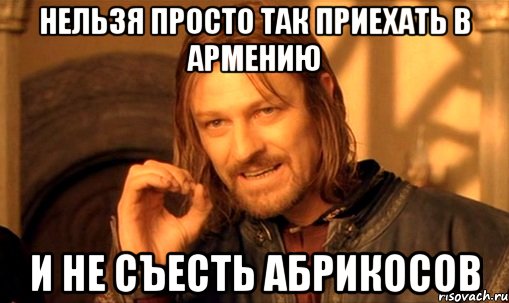 НЕЛЬЗЯ ПРОСТО ТАК ПРИЕХАТЬ В АРМЕНИЮ

И НЕ СЪЕСТЬ АБРИКОСОВ

risovach.ru